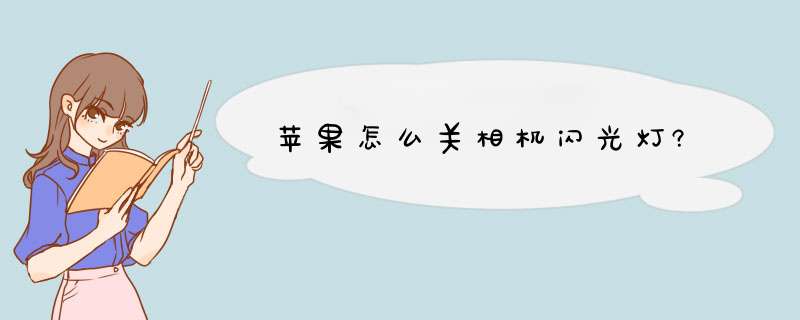 苹果怎么关相机闪光灯?